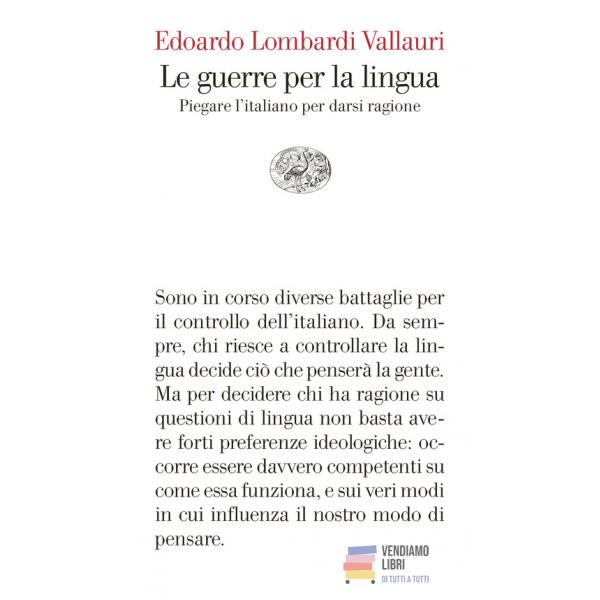 Edoardo Lombardi Vallauri
Le guerre per la lingua
Piegare l'italiano per darsi ragione

Sono in corso diverse battaglie per il controllo dell'italiano. Da sempre, chi riesce a controllare la lingua decide ciò che penserà la gente. Ma per decidere chi ha ragione su questioni di lingua non basta avere forti preferenze ideologiche: occorre essere davvero competenti su come essa funziona, e sui veri modi in cui influenza il nostro modo di pensare.

VENDIAMO LIBRI
DI TUTTI A TUTTI